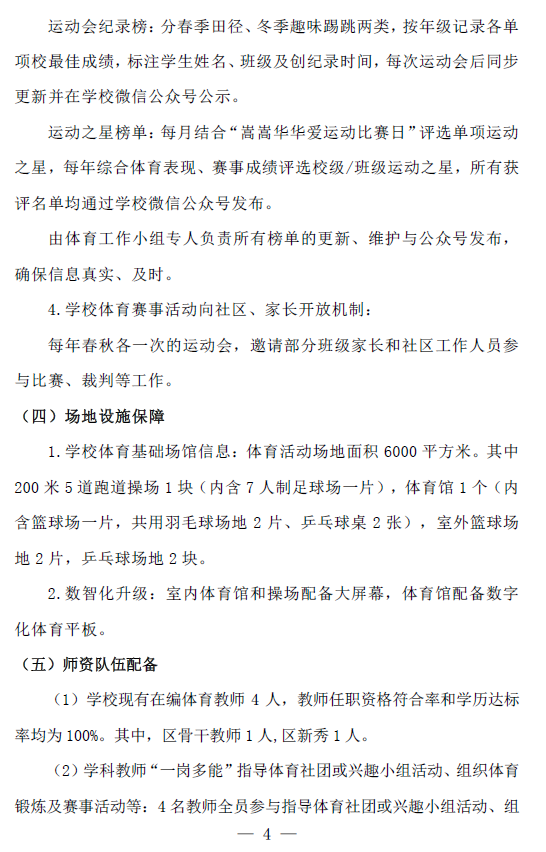 运动会纪录榜：分春季田径、冬季趣味踢跳两类，按年级记录各单项校最佳成绩，标注学生姓名、班级及创纪录时间，每次运动会后同步更新并在学校微信公众号公示。

运动之星榜单：每月结合“嵩嵩华华爱运动比赛日”评选单项运动之星，每年综合体育表现、赛事成绩评选校级/班级运动之星，所有获评名单均通过学校微信公众号发布。

由体育工作小组专人负责所有榜单的更新、维护与公众号发布，确保信息真实、及时。

4.学校体育赛事活动向社区、家长开放机制：

每年春秋各一次的运动会，邀请部分班级家长和社区工作人员参与比赛、裁判等工作。

（四）场地设施保障

1.学校体育基础场馆信息：体育活动场地面积 6000 平方米。其中 200 米 5 道跑道操场 1 块（内含 7 人制足球场一片），体育馆 1 个（内含篮球场一片，共用羽毛球场地 2 片、乒乓球桌 2 张），室外篮球场地 2 片，乒乓球场地 2 块。

2.数智化升级：室内体育馆和操场配备大屏幕，体育馆配备数字化体育平板。

（五）师资队伍配备

（1）学校现有在编体育教师 4 人，教师任职资格符合率和学历达标率均为 100%。其中，区骨干教师 1 人，区新秀 1 人。

（2）学科教师“一岗多能”指导体育社团或兴趣小组活动、组织体育锻炼及赛事活动等：4 名教师全员参与指导体育社团或兴趣小组活动、组

— 4 —